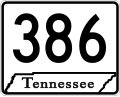 386

Tennessee